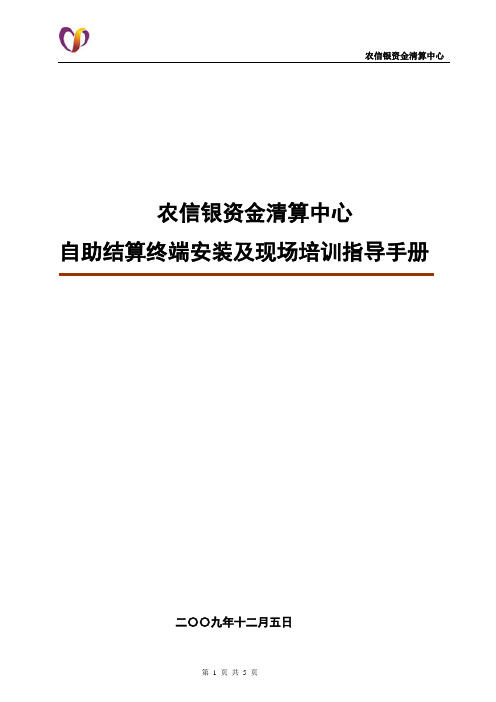 农信银资金清算中心

农信银资金清算中心
自助结算终端安装及现场培训指导手册

二〇〇九年十二月五日

第 1 页 共 5 页